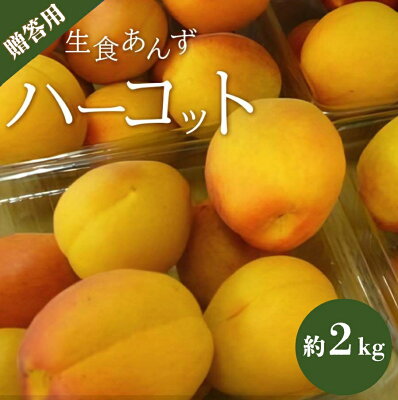 贈答用

生食あんず

ハーコット

約2kg